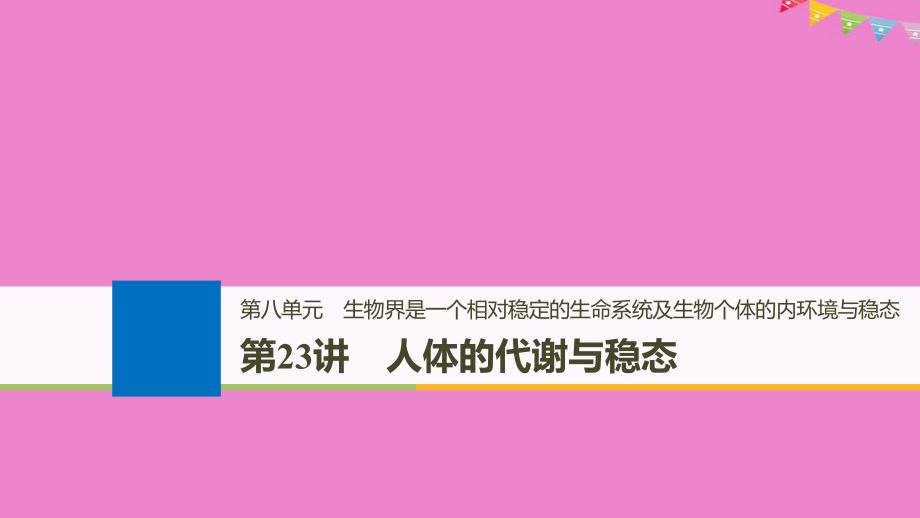 第八单元　生物界是一个相对稳定的生命系统及生物个体的内环境与稳态

第23讲　人体的代谢与稳态